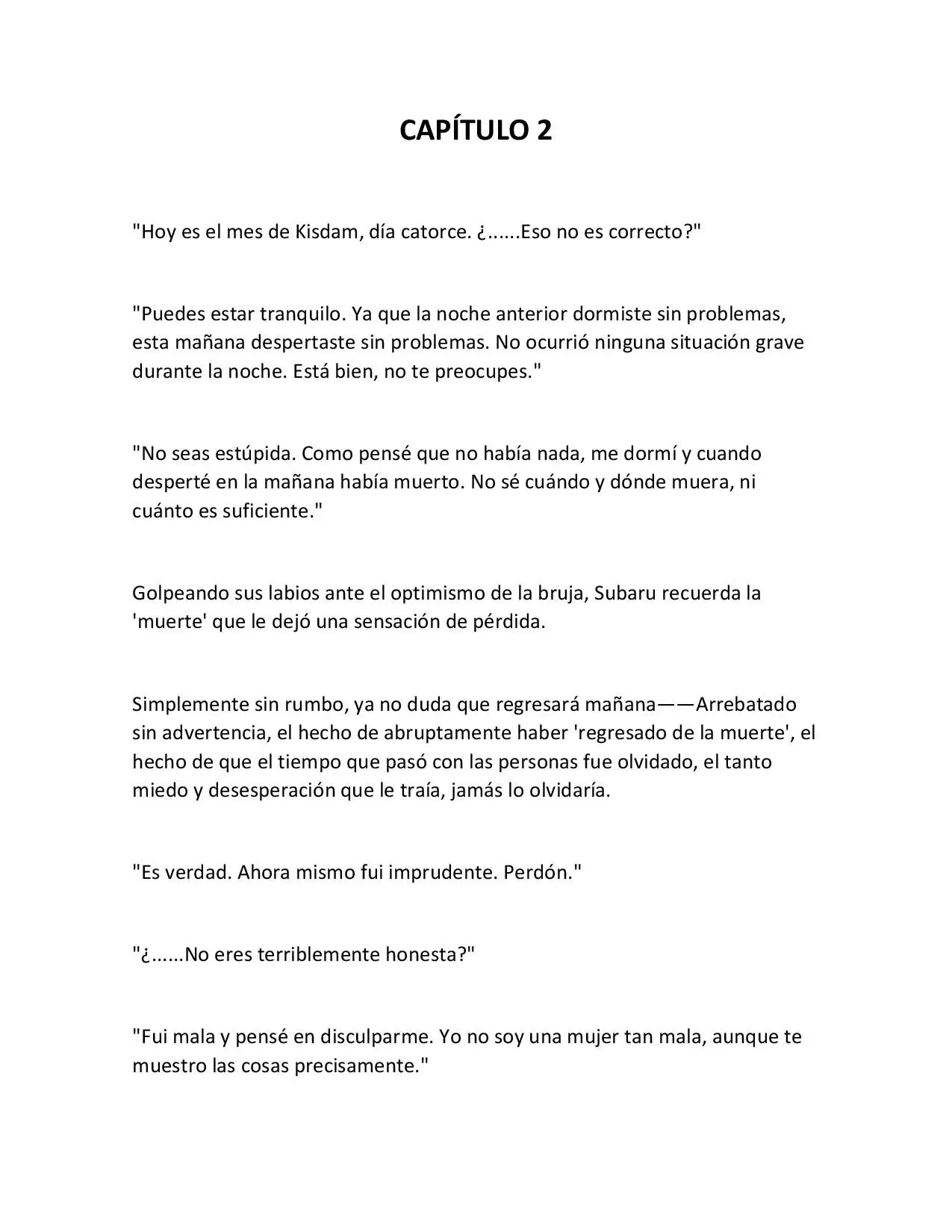 CAPÍTULO 2

"Hoy es el mes de Kisdam, día catorce. ¿......Eso no es correcto?"

"Puedes estar tranquilo. Ya que la noche anterior dormiste sin problemas, esta mañana despertaste sin problemas. No ocurrió ninguna situación grave durante la noche. Está bien, no te preocupes."

"No seas estúpida. Como pensé que no había nada, me dormí y cuando desperté en la mañana había muerto. No sé cuándo y dónde muera, ni cuánto es suficiente."

Golpeando sus labios ante el optimismo de la bruja, Subaru recuerda la 'muerte' que le dejó una sensación de pérdida.

Simplemente sin rumbo, ya no duda que regresará mañana——Arrebatado sin advertencia, el hecho de abruptamente haber 'regresado de la muerte', el hecho de que el tiempo que pasó con las personas fue olvidado, el tanto miedo y desesperación que le traía, jamás lo olvidaría.

"Es verdad. Ahora mismo fui imprudente. Perdón."

"¿......No eres terriblemente honesta?"

"Fui mala y pensé en disculparme. Yo no soy una mujer tan mala, aunque te muestro las cosas precisamente."